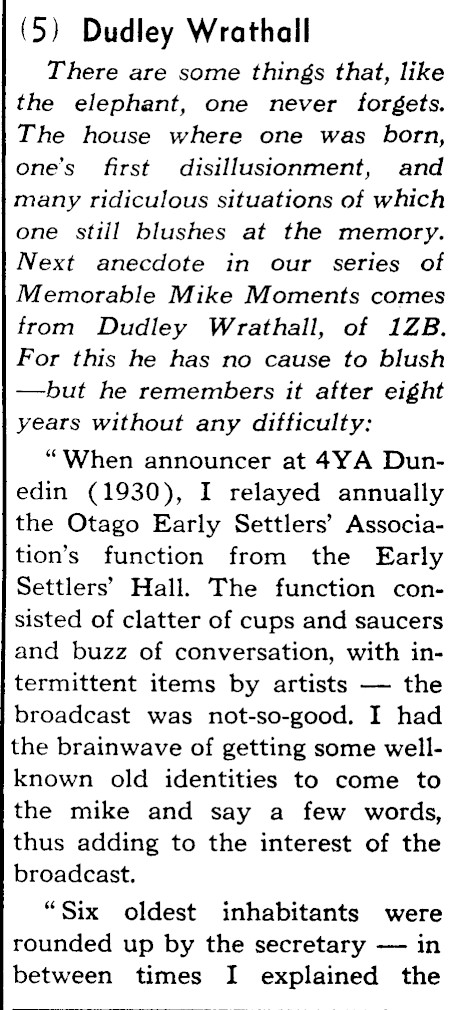 (5) Dudley Wrathall

There are some things that, like the elephant, one never forgets. The house where one was born, one's first disillusionment, and many ridiculous situations of which one still blushes at the memory. Next anecdote in our series of Memorable Mike Moments comes from Dudley Wrathall, of 1ZB. For this he has no cause to blush —but he remembers it after eight years without any difficulty:

"When announcer at 4YA Dunedin (1930), I relayed annually the Otago Early Settlers' Association's function from the Early Settlers' Hall. The function consisted of clatter of cups and saucers and buzz of conversation, with intermittent items by artists — the broadcast was not-so-good. I had the brainwave of getting some well-known old identities to come to the mike and say a few words, thus adding to the interest of the broadcast.

"Six oldest inhabitants were rounded up by the secretary — in between times I explained the